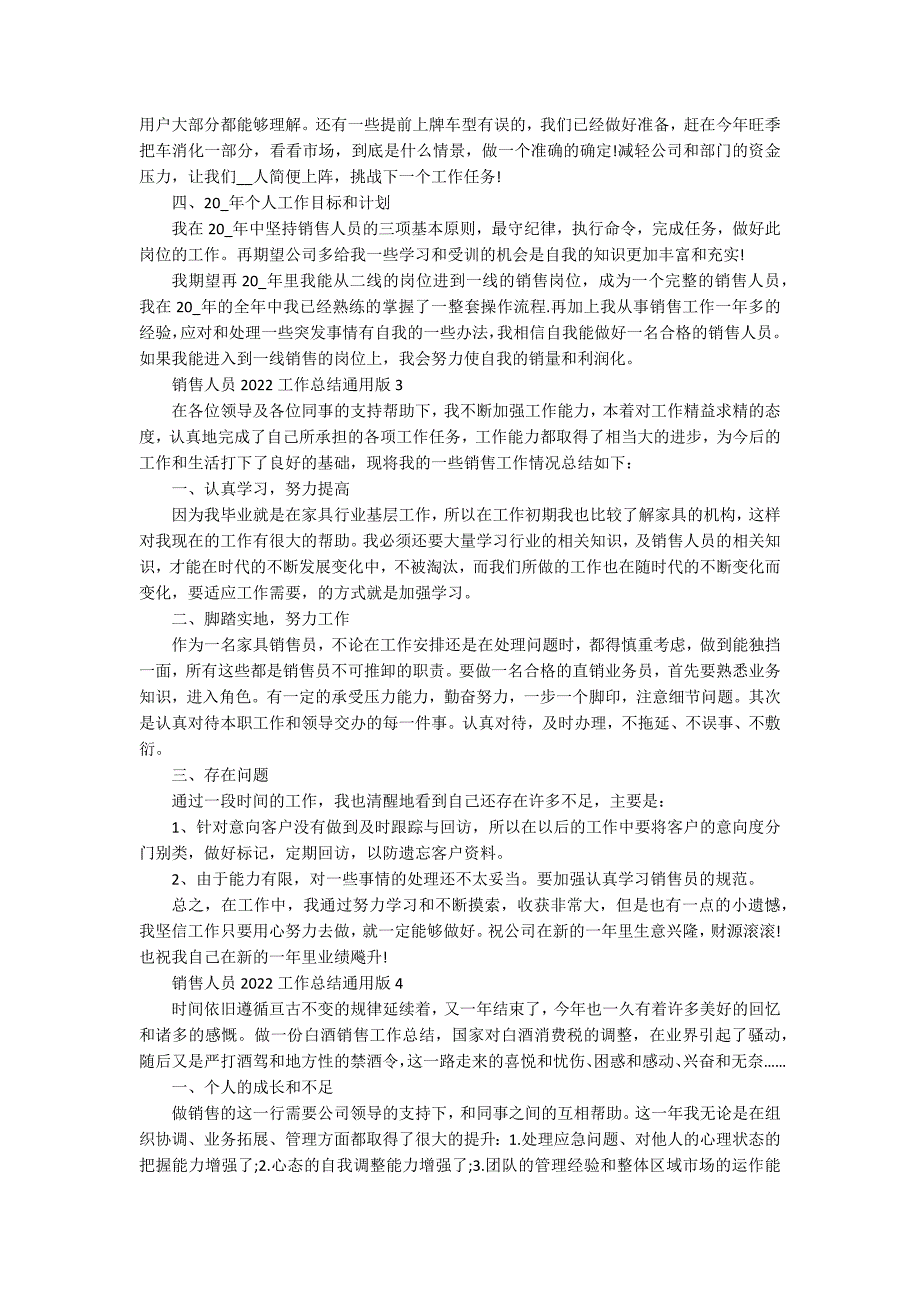 用户大部分都能够理解。还有一些提前上牌车型有误的，我们已经做好准备，赶在今年旺季把车消化一部分，看看市场，到底是什么情景，做一个准确的确定!减轻公司和部门的资金压力，让我们__人简便上阵，挑战下一个工作任务!

四、20_年个人工作目标和计划

我在 20_年中坚持销售人员的三项基本原则，最守纪律，执行命令，完成任务，做好此岗位的工作。再期望公司多给我一些学习和受训的机会是自我的知识更加丰富和充实!

我期望再 20_年里我能从二线的岗位进到一线的销售岗位，成为一个完整的销售人员，我在 20_年的全年中我已经熟练的掌握了一整套操作流程.再加上我从事销售工作一年多的经验，应对和处理一些突发事情有自我的一些办法，我相信自我能做好一名合格的销售人员。如果我能进入到一线销售的岗位上，我会努力使自我的销量和利润化。

销售人员 2022 工作总结通用版 3

在各位领导及各位同事的支持帮助下，我不断加强工作能力，本着对工作精益求精的态度，认真地完成了自己所承担的各项工作任务，工作能力都取得了相当大的进步，为今后的工作和生活打下了良好的基础，现将我的一些销售工作情况总结如下：

一、认真学习，努力提高

因为我毕业就是在家具行业基层工作，所以在工作初期我也比较了解家具的机构，这样对我现在的工作有很大的帮助。我必须还要大量学习行业的相关知识，及销售人员的相关知识，才能在时代的不断发展变化中，不被淘汰，而我们所做的工作也在随时代的不断变化而变化，要适应工作需要，的方式就是加强学习。

二、脚踏实地，努力工作

作为一名家具销售员，不论在工作安排还是在处理问题时，都得慎重考虑，做到能独挡一面，所有这些都是销售员不可推卸的职责。要做一名合格的直销业务员，首先要熟悉业务知识，进入角色。有一定的承受压力能力，勤奋努力，一步一个脚印，注意细节问题。其次是认真对待本职工作和领导交办的每一件事。认真对待，及时办理，不拖延、不误事、不敷衍。

三、存在问题

通过一段时间的工作，我也清醒地看到自己还存在许多不足，主要是：

1、针对意向客户没有做到及时跟踪与回访，所以在以后的工作中要将客户的意向度分门别类，做好标记，定期回访，以防遗忘客户资料。

2、由于能力有限，对一些事情的处理还不太妥当。要加强认真学习销售员的规范。

总之，在工作中，我通过努力学习和不断摸索，收获非常大，但是也有一点的小遗憾，我坚信工作只要用心努力去做，就一定能够做好。祝公司在新的一年里生意兴隆，财源滚滚!也祝我自己在新的一年里业绩飚升!

销售人员 2022 工作总结通用版 4

时间依旧遵循亘古不变的规律延续着，又一年结束了，今年也一久有着许多美好的回忆和诸多的感慨。做一份白酒销售工作总结，国家对白酒消费税的调整，在业界引起了骚动，随后又是严打酒驾和地方性的禁酒令，这一路走来的喜悦和忧伤、困惑和感动、兴奋和无奈……

一、个人的成长和不足

做销售的这一行需要公司领导的支持下，和同事之间的互相帮助。这一年我无论是在组织协调、业务拓展、管理方面都取得了很大的提升：1.处理应急问题、对他人的心理状态的把握能力增强了;2.心态的自我调整能力增强了;3.团队的管理经验和整体区域市场的运作能